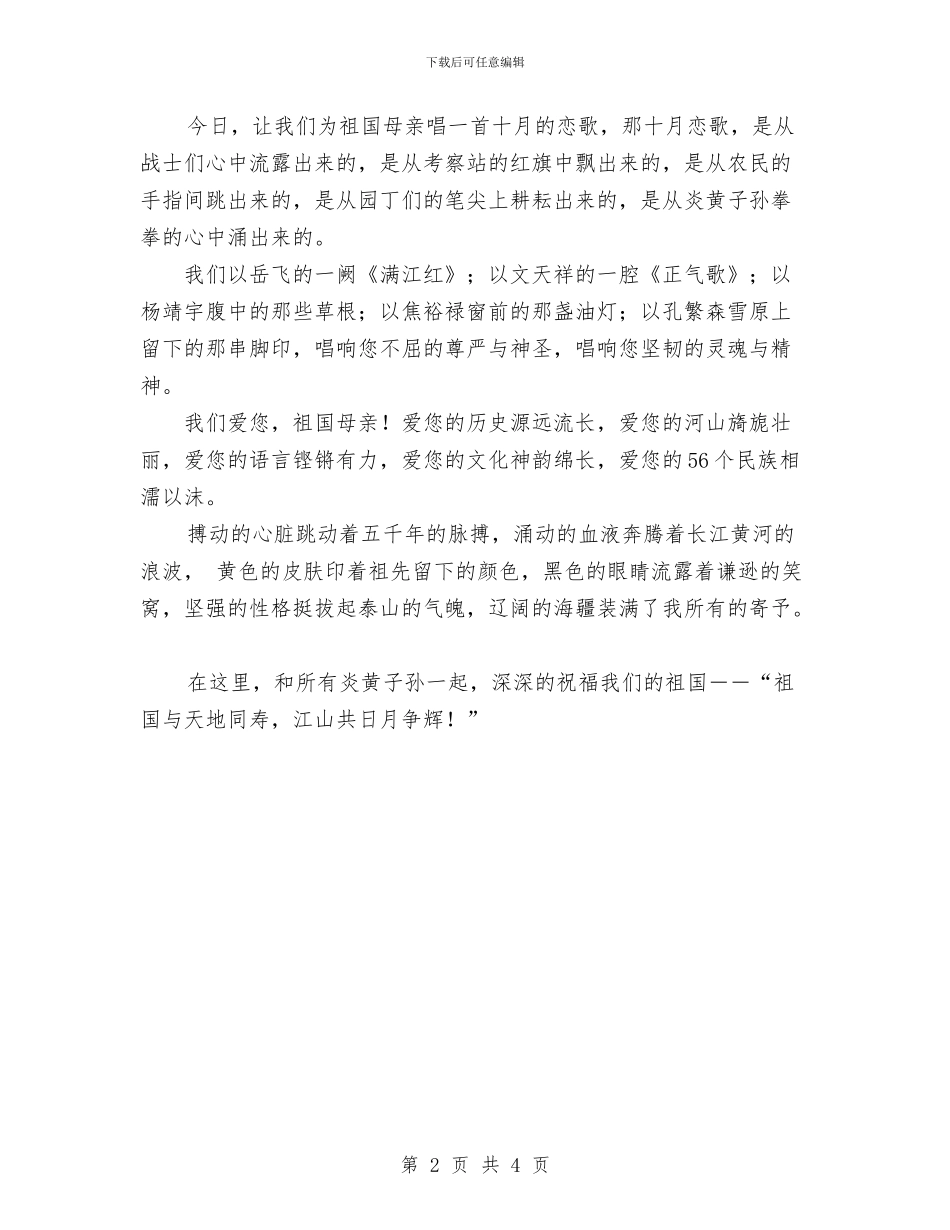 下载后可任意编辑

今日，让我们为祖国母亲唱一首十月的恋歌，那十月恋歌，是从战士们心中流露出来的，是从考察站的红旗中飘出来的，是从农民的手指间跳出来的，是从园丁们的笔尖上耕耘出来的，是从炎黄子孙拳拳的心中涌出来的。

我们以岳飞的一阙《满江红》；以文天祥的一腔《正气歌》；以杨靖宇腹中的那些草根；以焦裕禄窗前的那盏油灯；以孔繁森雪原上留下的那串脚印，唱响您不屈的尊严与神圣，唱响您坚韧的灵魂与精神。

我们爱您，祖国母亲！爱您的历史源远流长，爱您的河山旖旎壮丽，爱您的语言铿锵有力，爱您的文化神韵绵长，爱您的56个民族相濡以沫。

搏动的心脏跳动着五千年的脉搏，涌动的血液奔腾着长江黄河的浪波， 黄色的皮肤印着祖先留下的颜色，黑色的眼睛流露着谦逊的笑窝，坚强的性格挺拔起泰山的气魄，辽阔的海疆装满了我所有的寄予。

在这里，和所有炎黄子孙一起，深深的祝福我们的祖国——“祖国与天地同寿，江山共日月争辉！”

第 2 页 共 4 页